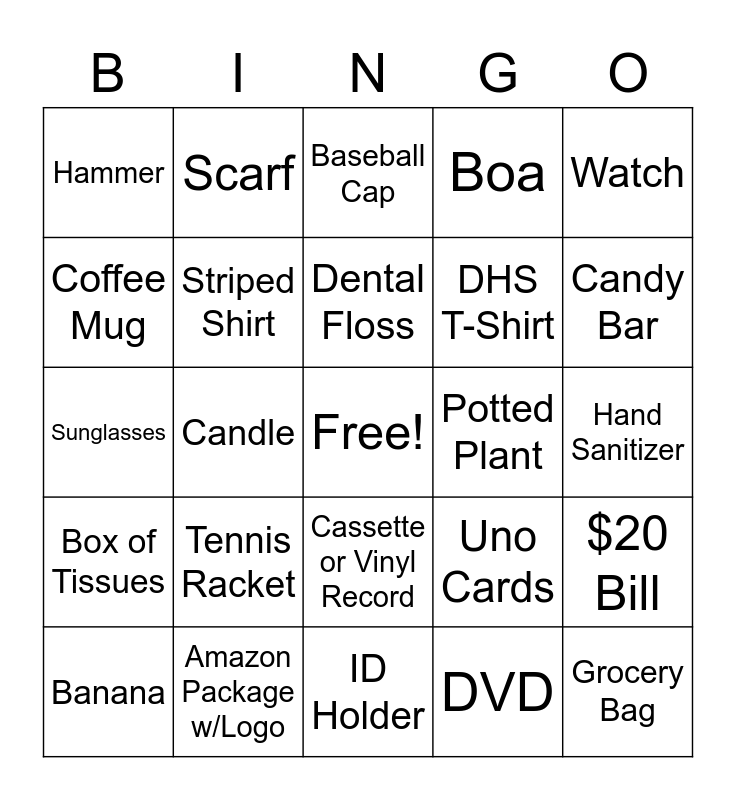 | B | I | N | G | O |
|---|---|---|---|---|
| Hammer | Scarf | Baseball Cap | Boa | Watch |
| Coffee Mug | Striped Shirt | Dental Floss | DHS T-Shirt | Candy Bar |
| Sunglasses | Candle | Free! | Potted Plant | Hand Sanitizer |
| Box of Tissues | Tennis Racket | Cassette or Vinyl Record | Uno Cards | $20 Bill |
| Banana | Amazon Package w/Logo | ID Holder | DVD | Grocery Bag |